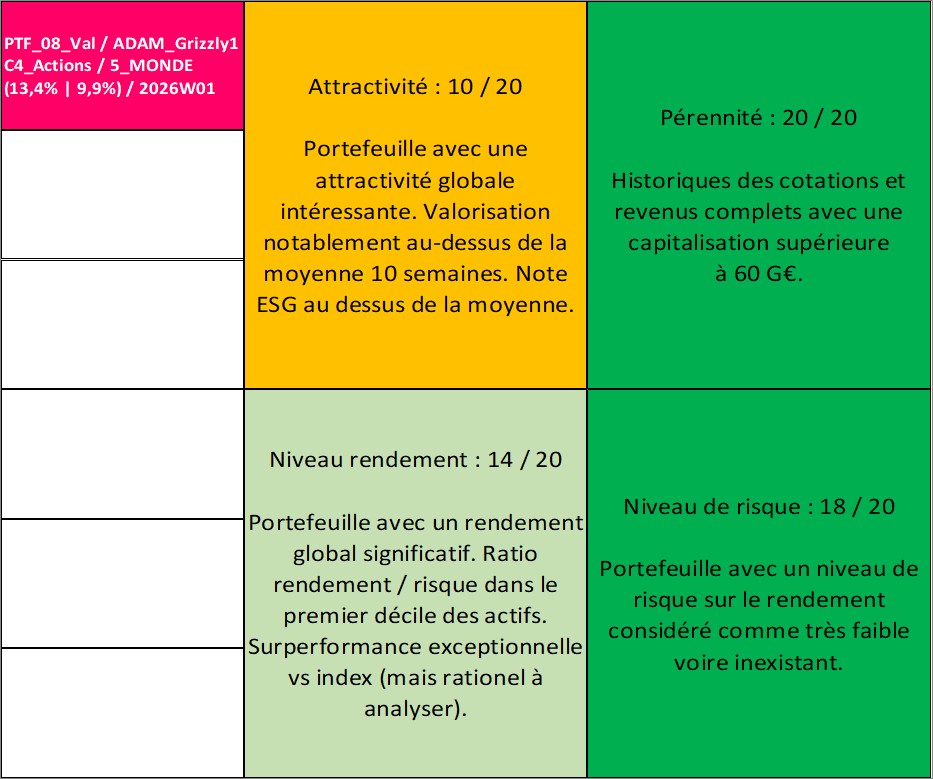 PTF_08_Val / ADAM_Grizzly1 C4_Actions / 5_MONDE (13,4% | 9,9%) / 2026W01

Attractivité : 10 / 20

Portefeuille avec une attractivité globale intéressante. Valorisation notablement au-dessus de la moyenne 10 semaines. Note ESG au dessus de la moyenne.

Pérennité : 20 / 20

Historiques des cotations et revenus complets avec une capitalisation supérieure à 60 G€.

Niveau rendement : 14 / 20

Portefeuille avec un rendement global significatif. Ratio rendement / risque dans le premier décile des actifs. Surperformance exceptionnelle vs index (mais rationel à analyser).

Niveau de risque : 18 / 20

Portefeuille avec un niveau de risque sur le rendement considéré comme très faible voire inexistant.